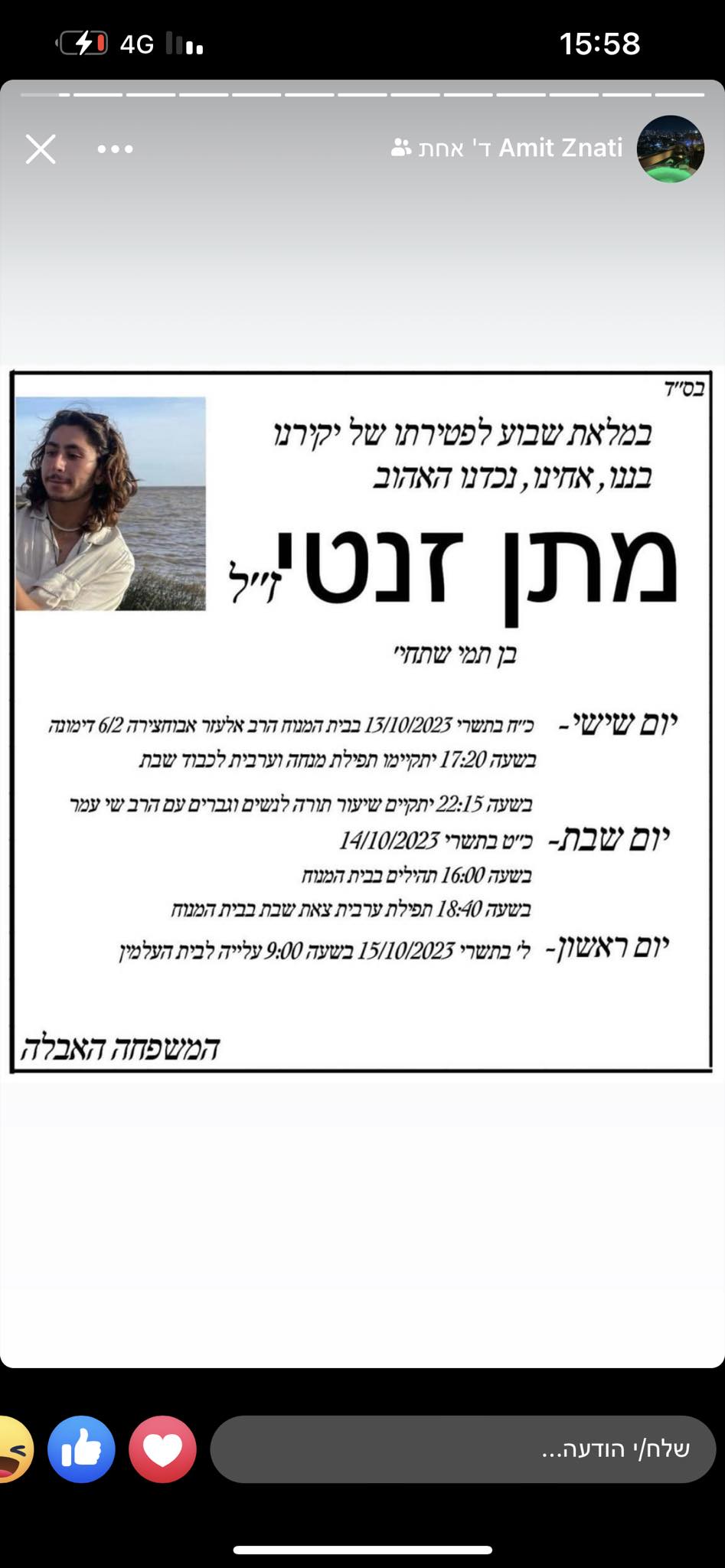 4G 15:58

Amit Znati ד' אחת

בס"ד

במלאת שבוע לפטירתו של יקירנו
בננו, אחינו, נכדנו האהוב

מתן זנטי ז"ל

בן תמי שתחי'

יום שישי- כ"ח בתשרי 13/10/2023 בבית המנוח הרב אלעזר אבוחצירה 6/2 דימונה
בשעה 17:20 יתקיימו תפילת מנחה וערבית לכבוד שבת
בשעה 22:15 יתקיים שיעור תורה לנשים וגברים עם הרב שי עמר

יום שבת- כ"ט בתשרי 14/10/2023
בשעה 16:00 תהילים בבית המנוח
בשעה 18:40 תפילת ערבית צאת שבת בבית המנוח

יום ראשון- ל' בתשרי 15/10/2023 בשעה 9:00 עלייה לבית העלמין

המשפחה האבלה

שלח/י הודעה...